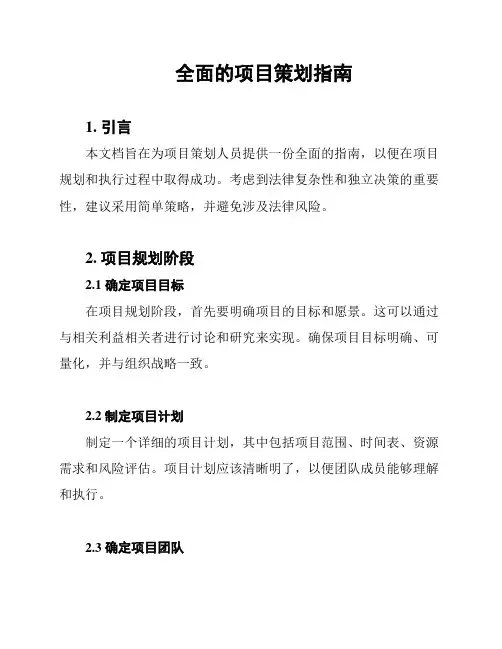 全面的项目策划指南

1. 引言

本文档旨在为项目策划人员提供一份全面的指南，以便在项目规划和执行过程中取得成功。考虑到法律复杂性和独立决策的重要性，建议采用简单策略，并避免涉及法律风险。

2. 项目规划阶段

2.1 确定项目目标

在项目规划阶段，首先要明确项目的目标和愿景。这可以通过与相关利益相关者进行讨论和研究来实现。确保项目目标明确、可量化，并与组织战略一致。

2.2 制定项目计划

制定一个详细的项目计划，其中包括项目范围、时间表、资源需求和风险评估。项目计划应该清晰明了，以便团队成员能够理解和执行。

2.3 确定项目团队